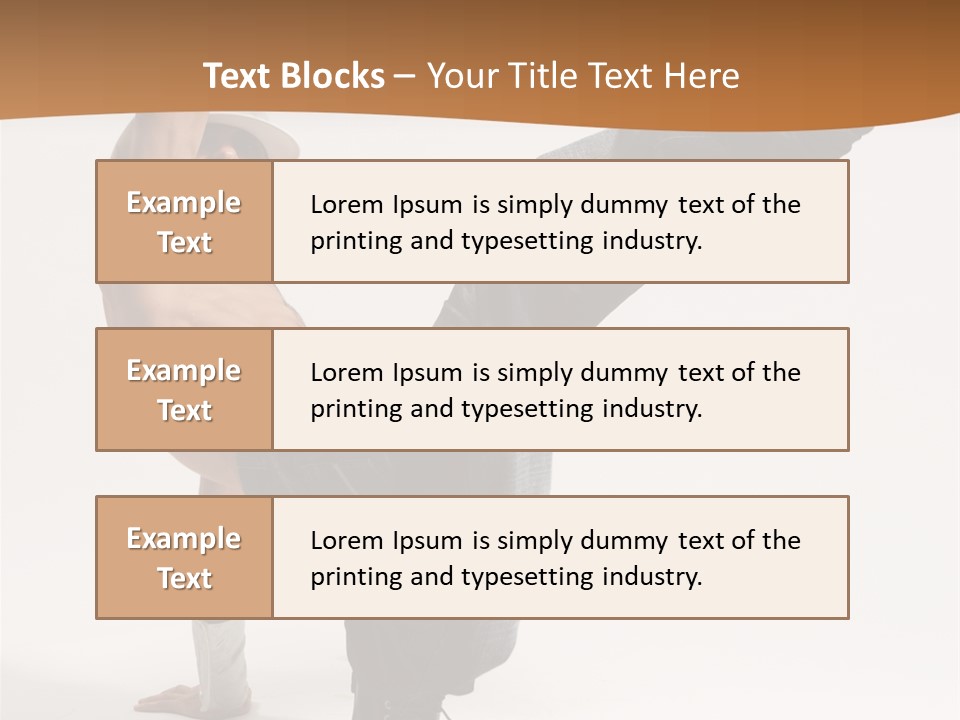 Text Blocks – Your Title Text Here

Example Text

Lorem Ipsum is simply dummy text of the printing and typesetting industry.

Example Text

Lorem Ipsum is simply dummy text of the printing and typesetting industry.

Example Text

Lorem Ipsum is simply dummy text of the printing and typesetting industry.